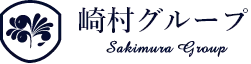 崎村グループ
Sakimura Group